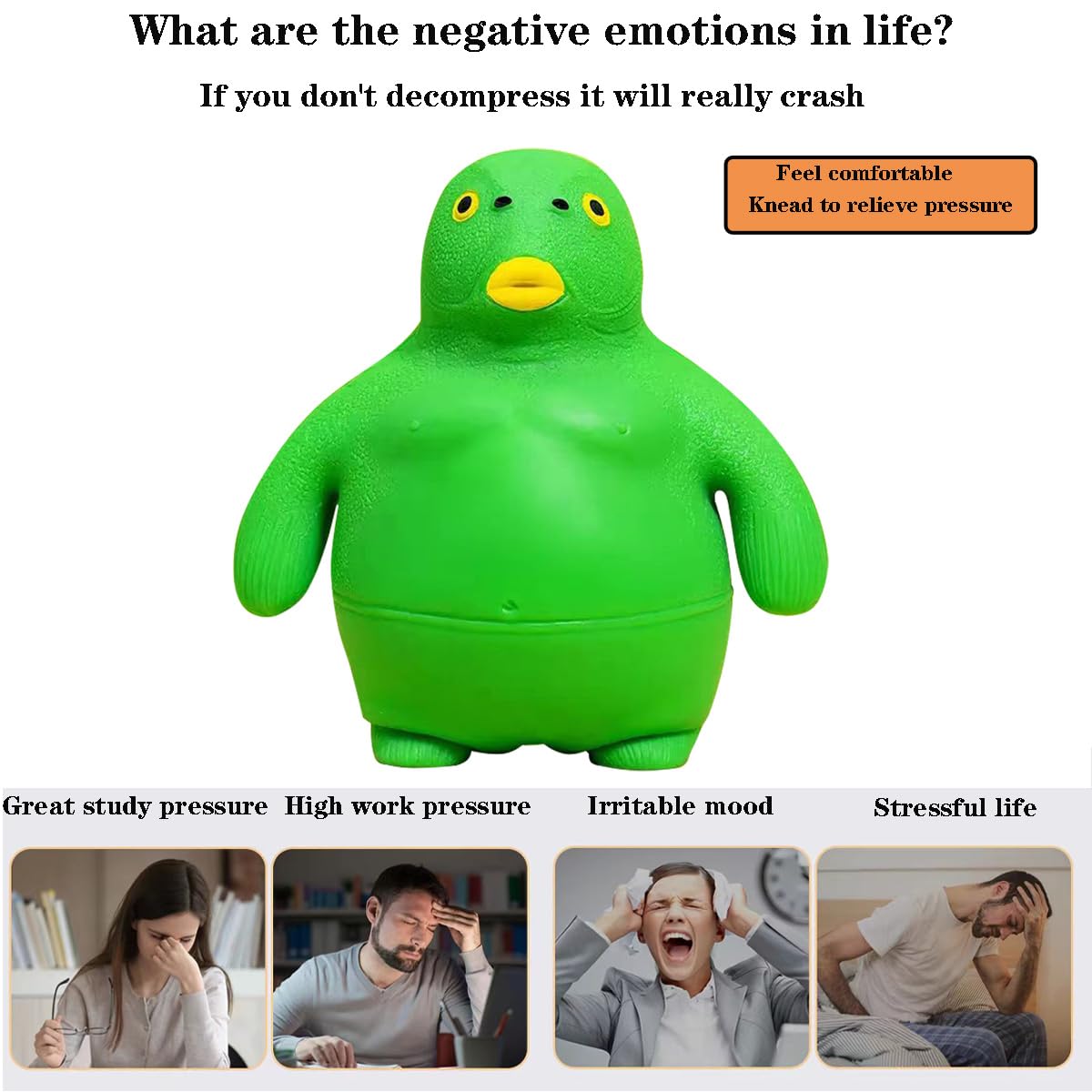 What are the negative emotions in life?

If you don't decompress it will really crash

Feel comfortable
Knead to relieve pressure

Great study pressure

High work pressure

Irritable mood

Stressful life